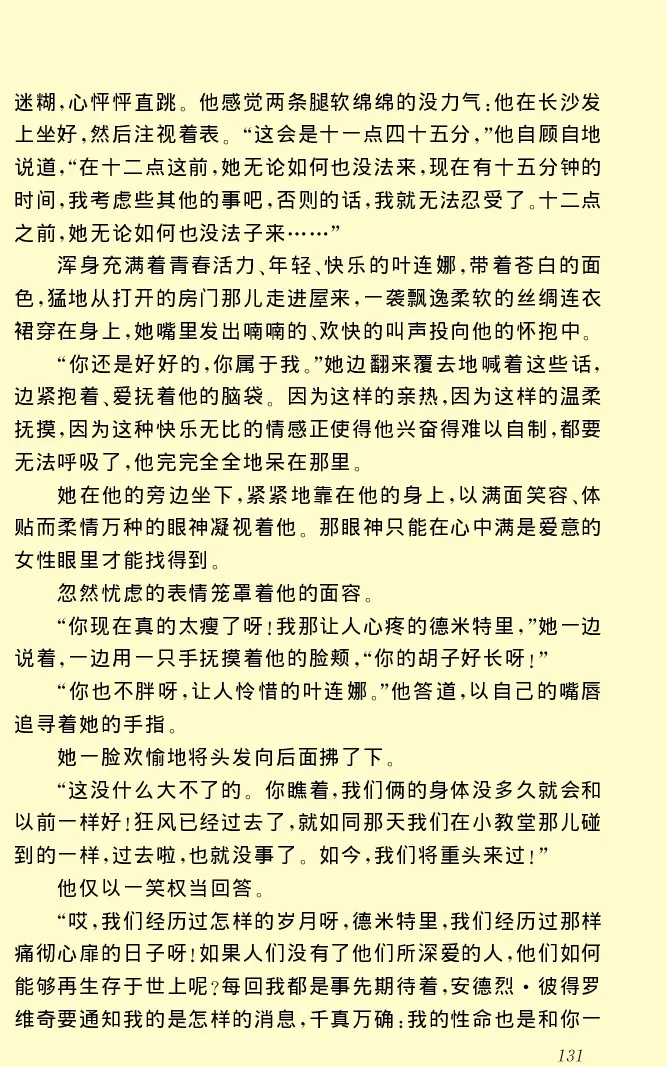 迷糊，心怦怦直跳。他感觉两条腿软绵绵的没力气；他在长沙发上坐好，然后注视着表。“这会是十一点四十五分，”他自顾自地说道，“在十二点这前，她无论如何也没法来，现在有十五分钟的时间，我考虑些其他的事吧，否则的话，我就无法忍受了。十二点之前，她无论如何也没法子来……”

浑身充满着青春活力、年轻、快乐的叶连娜，带着苍白的面色，猛地从打开的房门那儿走进屋来，一袭飘逸柔软的丝绸连衣裙穿在身上，她嘴里发出喃喃的、欢快的叫声投向他的怀抱中。

“你还是好好的，你属于我。”她边翻来覆去地喊着这些话，边紧抱着、爱抚着他的脑袋。因为这样的亲热，因为这样的温柔抚摸，因为这种快乐无比的情感正使得他兴奋得难以自制，都要无法呼吸了，他完完全全地呆在那里。

她在他的旁边坐下，紧紧地靠在他的身上，以满面笑容、体贴而柔情万种的眼神凝视着他。那眼神只能在心中满是爱意的女性眼里才能找得到。

忽然忧虑的表情笼罩着他的面容。

“你现在真的太瘦了呀！我那让人心疼的德米特里，”她一边说着，一边用一只手抚摸着他的脸颊，“你的胡子好长呀！”

“你也不胖呀，让人怜惜的叶连娜。”他答道，以自己的嘴唇追寻着她的手指。

她一脸欢愉地将头发向后面拂了下。

“这没什么大不了的。你瞧着，我们俩的身体没多久就会和以前一样好！狂风已经过去了，就如同那天我们在小教堂那儿碰到的一样，过去啦，也就没事了。如今，我们将重头来过！”

他仅以一笑权当回答。

“哎，我们经历过怎样的岁月呀，德米特里，我们经历过那样痛彻心扉的日子呀！如果人们没有了他们所深爱的人，他们如何能够再生存于世上呢？每回我都是事先期待着，安德烈·彼得罗维奇要通知我的是怎样的消息，千真万确：我的性命也是和你一

131